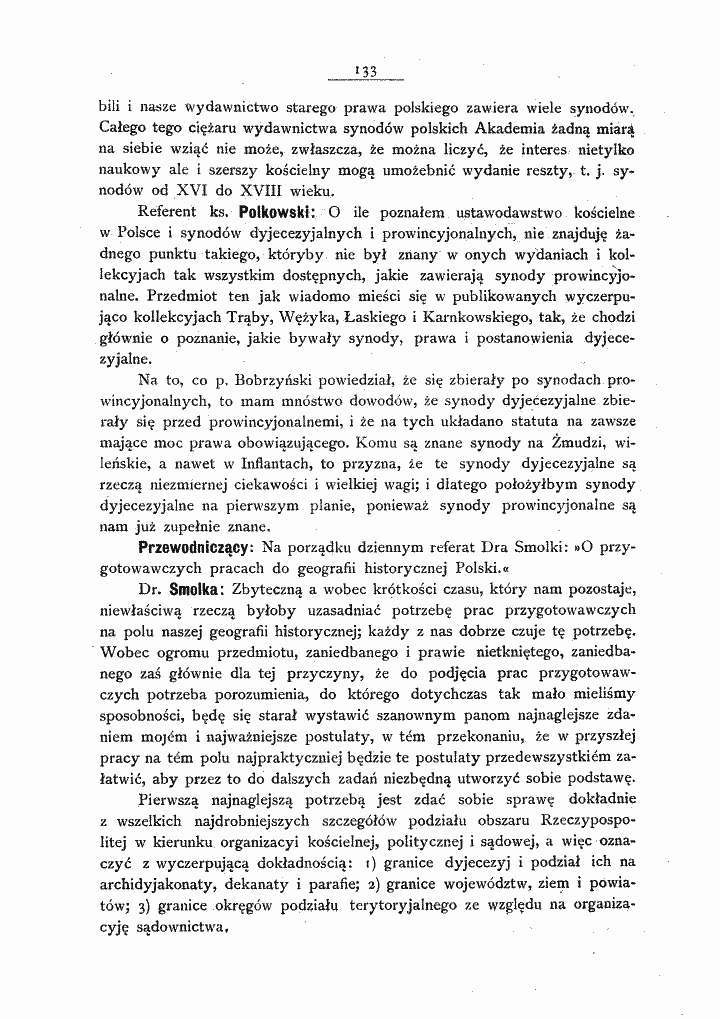 133

bili i nasze wydawnictwo starego prawa polskiego zawiera wiele synodów. Całego tego ciężaru wydawnictwa synodów polskich Akademia żadną miarą na siebie wziąć nie może, zwłaszcza, że można liczyć, że interes nietylko naukowy ale i szerszy kościelny mogą umożebnić wydanie reszty, t. j. synodów od XVI do XVIII wieku.

Referent ks. Polkowski: O ile poznałem ustawodawstwo kościelne w Polsce i synodów dyjecezyjalnych i prowincyjonalnych, nie znajduję żadnego punktu takiego, któryby nie był znany w onych wydaniach i kollekcyjach tak wszystkim dostępnych, jakie zawierają synody prowincyjonalne. Przedmiot ten jak wiadomo mieści się w publikowanych wyczerpująco kollekcyjach Trąby, Wężyka, Łaskiego i Karnkowskiego, tak, że chodzi głównie o poznanie, jakie bywały synody, prawa i postanowienia dyjecezyjalne.

Na to, co p. Bobrzyński powiedział, że się zbierały po synodach prowincyjonalnych, to mam mnóstwo dowodów, że synody dyjecezyjalne zbierały się przed prowincyjonalnemi, i że na tych układano statuta na zawsze mające moc prawa obowiązującego. Komu są znane synody na Żmudzi, wileńskie, a nawet w Inflantach, to przyzna, że te synody dyjecezyjalne są rzeczą niezmiernej ciekawości i wielkiej wagi; i dlatego położyłbym synody dyjecezyjalne na pierwszym planie, ponieważ synody prowincyjonalne są nam już zupełnie znane.

Przewodniczący: Na porządku dziennym referat Dra Smolki: »O przygotowawczych pracach do geografii historycznej Polski.«

Dr. Smolka: Zbyteczną a wobec krótkości czasu, który nam pozostaje, niewłaściwą rzeczą byłoby uzasadniać potrzebę prac przygotowawczych na polu naszej geografii historycznej; każdy z nas dobrze czuje tę potrzebę. Wobec ogromu przedmiotu, zaniedbanego i prawie nietkniętego, zaniedbanego zaś głównie dla tej przyczyny, że do podjęcia prac przygotowawczych potrzeba porozumienia, do którego dotychczas tak mało mieliśmy sposobności, będę się starał wystawić szanownym panom najnaglejsze zdaniem mojém i najważniejsze postulaty, w tém przekonaniu, że w przyszłej pracy na tém polu najpraktyczniej będzie te postulaty przedewszystkiém załatwić, aby przez to do dalszych zadań niezbędną utworzyć sobie podstawę.

Pierwszą najnaglejszą potrzebą jest zdać sobie sprawę dokładnie z wszelkich najdrobniejszych szczegółów podziału obszaru Rzeczypospolitej w kierunku organizacyi kościelnej, politycznej i sądowej, a więc oznaczyć z wyczerpującą dokładnością: 1) granice dyjecezyj i podział ich na archidyjakonaty, dekanaty i parafie; 2) granice województw, ziem i powiatów; 3) granice okręgów podziału terytoryjalnego ze względu na organizacyję sądownictwa.